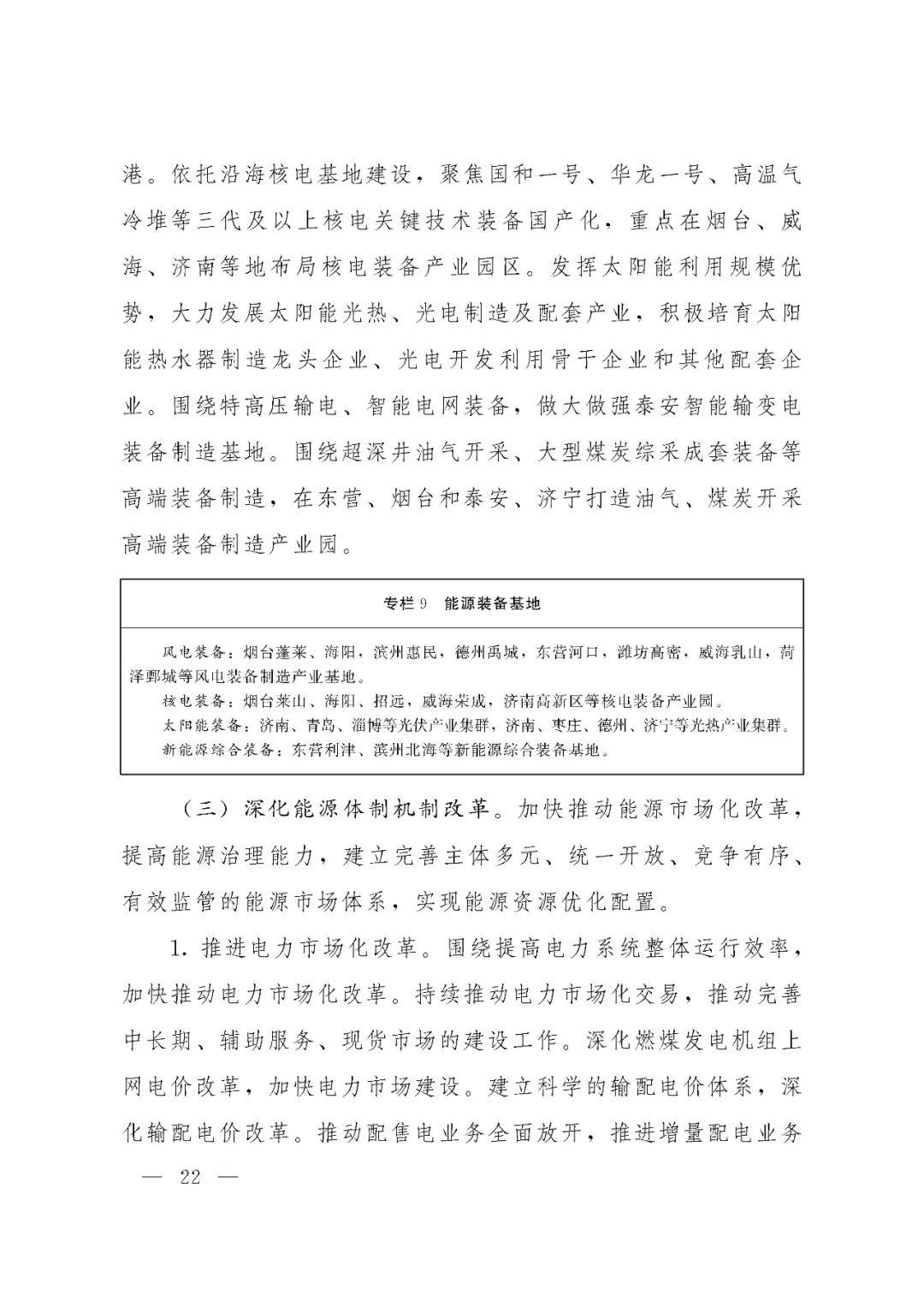 港。依托沿海核电基地建设，聚焦国和一号、华龙一号、高温气冷堆等三代及以上核电关键技术装备国产化，重点在烟台、威海、济南等地布局核电装备产业园区。发挥太阳能利用规模优势，大力发展太阳能光热、光电制造及配套产业，积极培育太阳能热水器制造龙头企业、光电开发利用骨干企业和其他配套企业。围绕特高压输电、智能电网装备，做大做强泰安智能输变电装备制造基地。围绕超深井油气开采、大型煤炭综采成套装备等高端装备制造，在东营、烟台和泰安、济宁打造油气、煤炭开采高端装备制造产业园。

专栏9 能源装备基地

风电装备：烟台蓬莱、海阳，滨州惠民，德州禹城，东营河口，潍坊高密，威海乳山，菏泽鄄城等风电装备制造产业基地。
核电装备：烟台莱山、海阳、招远，威海荣成，济南高新区等核电装备产业园。
太阳能装备：济南、青岛、淄博等光伏产业集群，济南、枣庄、德州、济宁等光热产业集群。
新能源综合装备：东营利津、滨州北海等新能源综合装备基地。

（三）深化能源体制机制改革。加快推动能源市场化改革，提高能源治理能力，建立完善主体多元、统一开放、竞争有序、有效监管的能源市场体系，实现能源资源优化配置。

1.推进电力市场化改革。围绕提高电力系统整体运行效率，加快推动电力市场化改革。持续推动电力市场化交易，推动完善中长期、辅助服务、现货市场的建设工作。深化燃煤发电机组上网电价改革，加快电力市场建设。建立科学的输配电价体系，深化输配电价改革。推动配售电业务全面放开，推进增量配电业务

— 22 —